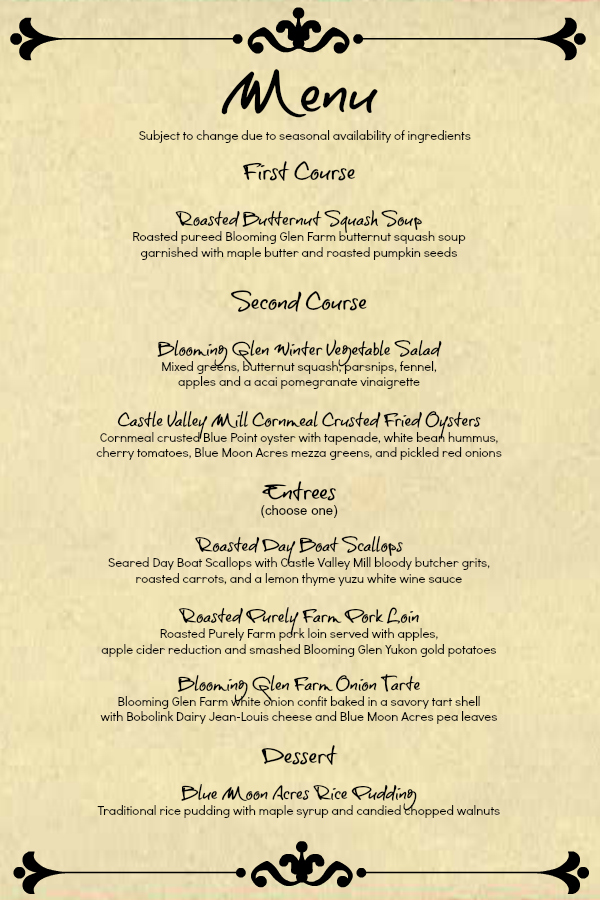 Menu

Subject to change due to seasonal availability of ingredients

First Course

Roasted Butternut Squash Soup
Roasted pureed Blooming Glen Farm butternut squash soup garnished with maple butter and roasted pumpkin seeds

Second Course

Blooming Glen Winter Vegetable Salad
Mixed greens, butternut squash, parsnips, fennel, apples and a acai pomegranate vinaigrette

Castle Valley Mill Cornmeal Crusted Fried Oysters
Cornmeal crusted Blue Point oyster with tapenade, white bean hummus, cherry tomatoes, Blue Moon Acres mezza greens, and pickled red onions

Entrees
(choose one)

Roasted Day Boat Scallops
Seared Day Boat Scallops with Castle Valley Mill bloody butcher grits, roasted carrots, and a lemon thyme yuzu white wine sauce

Roasted Purely Farm Pork Loin
Roasted Purely Farm pork loin served with apples, apple cider reduction and smashed Blooming Glen Yukon gold potatoes

Blooming Glen Farm Onion Tarte
Blooming Glen Farm white onion confit baked in a savory tart shell with Bobolink Dairy Jean-Louis cheese and Blue Moon Acres pea leaves

Dessert

Blue Moon Acres Rice Pudding
Traditional rice pudding with maple syrup and candied chopped walnuts